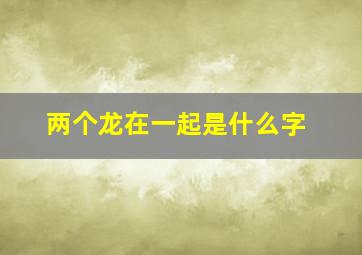 两个龙在一起是什么字